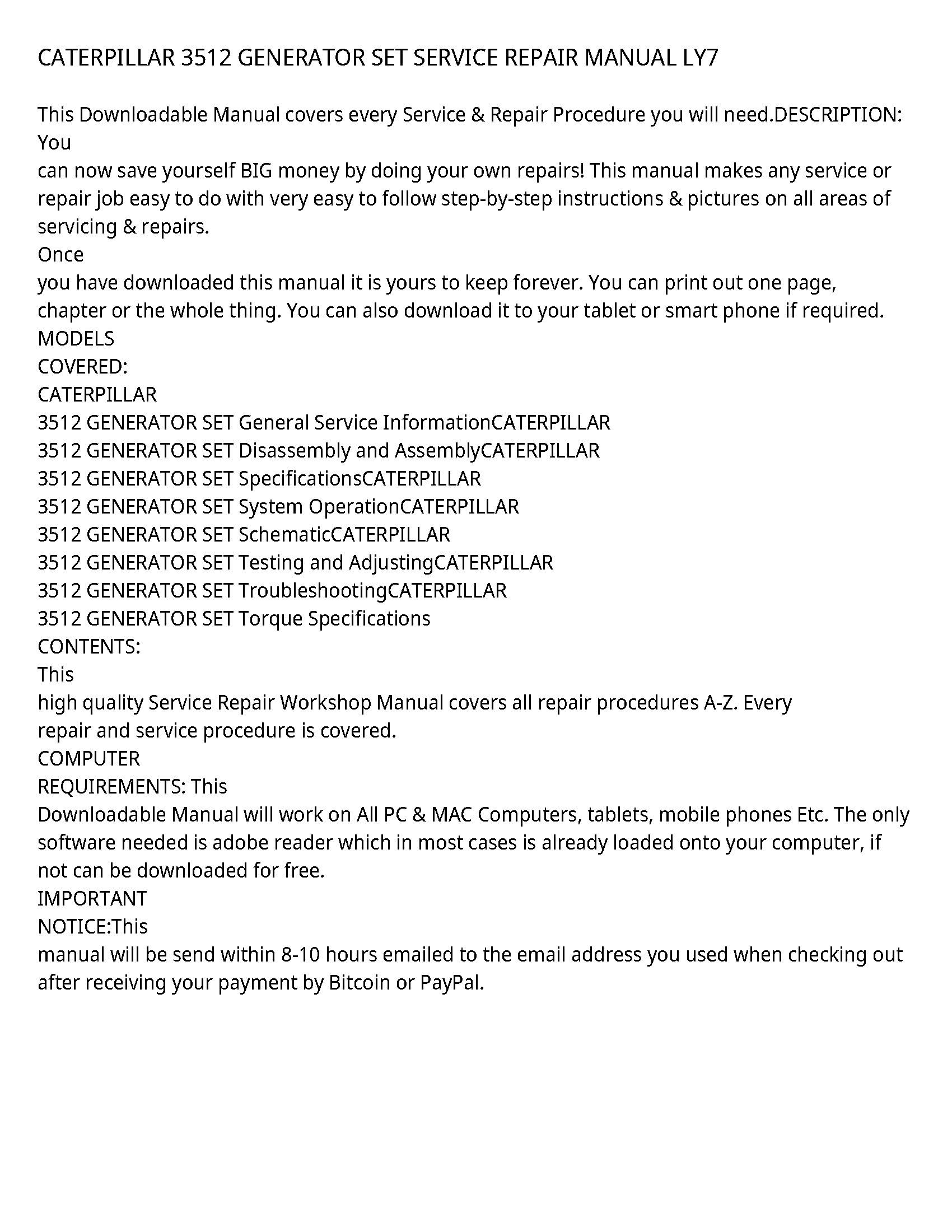 CATERPILLAR 3512 GENERATOR SET SERVICE REPAIR MANUAL LY7

This Downloadable Manual covers every Service & Repair Procedure you will need.DESCRIPTION: You
can now save yourself BIG money by doing your own repairs! This manual makes any service or repair job easy to do with very easy to follow step-by-step instructions & pictures on all areas of servicing & repairs.
Once
you have downloaded this manual it is yours to keep forever. You can print out one page, chapter or the whole thing. You can also download it to your tablet or smart phone if required.
MODELS
COVERED:
CATERPILLAR
3512 GENERATOR SET General Service InformationCATERPILLAR
3512 GENERATOR SET Disassembly and AssemblyCATERPILLAR
3512 GENERATOR SET SpecificationsCATERPILLAR
3512 GENERATOR SET System OperationCATERPILLAR
3512 GENERATOR SET SchematicCATERPILLAR
3512 GENERATOR SET Testing and AdjustingCATERPILLAR
3512 GENERATOR SET TroubleshootingCATERPILLAR
3512 GENERATOR SET Torque Specifications
CONTENTS:
This
high quality Service Repair Workshop Manual covers all repair procedures A-Z. Every repair and service procedure is covered.
COMPUTER
REQUIREMENTS: This
Downloadable Manual will work on All PC & MAC Computers, tablets, mobile phones Etc. The only software needed is adobe reader which in most cases is already loaded onto your computer, if not can be downloaded for free.
IMPORTANT
NOTICE:This
manual will be send within 8-10 hours emailed to the email address you used when checking out after receiving your payment by Bitcoin or PayPal.